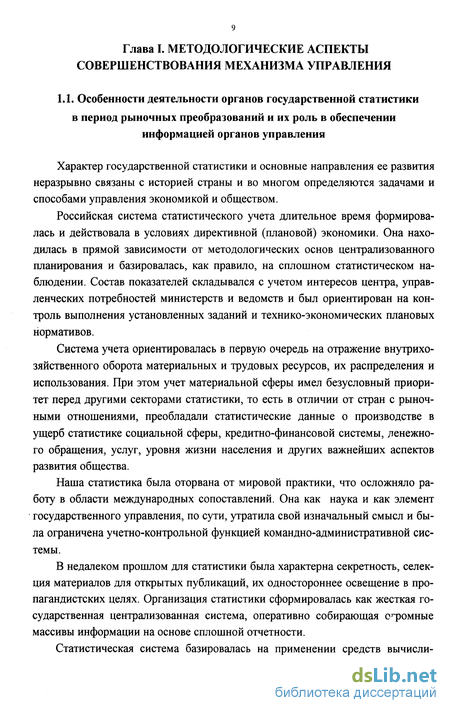 9

Глава I. МЕТОДОЛОГИЧЕСКИЕ АСПЕКТЫ СОВЕРШЕНСТВОВАНИЯ МЕХАНИЗМА УПРАВЛЕНИЯ

1.1. Особенности деятельности органов государственной статистики в период рыночных преобразований и их роль в обеспечении информацией органов управления

Характер государственной статистики и основные направления ее развития неразрывно связаны с историей страны и во многом определяются задачами и способами управления экономикой и обществом.

Российская система статистического учета длительное время формировалась и действовала в условиях директивной (плановой) экономики. Она находилась в прямой зависимости от методологических основ централизованного планирования и базировалась, как правило, на сплошном статистическом наблюдении. Состав показателей складывался с учетом интересов центра, управленческих потребностей министерств и ведомств и был ориентирован на контроль выполнения установленных заданий и технико-экономических плановых нормативов.

Система учета ориентировалась в первую очередь на отражение внутрихозяйственного оборота материальных и трудовых ресурсов, их распределения и использования. При этом учет материальной сферы имел безусловный приоритет перед другими секторами статистики, то есть в отличии от стран с рыночными отношениями, преобладали статистические данные о производстве в ущерб статистике социальной сферы, кредитно-финансовой системы, денежного обращения, услуг, уровня жизни населения и других важнейших аспектов развития общества.

Наша статистика была оторвана от мировой практики, что осложняло работу в области международных сопоставлений. Она как наука и как элемент государственного управления, по сути, утратила свой изначальный смысл и была ограничена учетно-контрольной функцией командно-административной системы.

В недалеком прошлом для статистики была характерна секретность, селекция материалов для открытых публикаций, их одностороннее освещение в пропагандистских целях. Организация статистики сформировалась как жесткая государственная централизованная система, оперативно собирающая огромные массивы информации на основе сплошной отчетности.

Статистическая система базировалась на применении средств вычисли-

dsLib.net
библиотека диссертаций